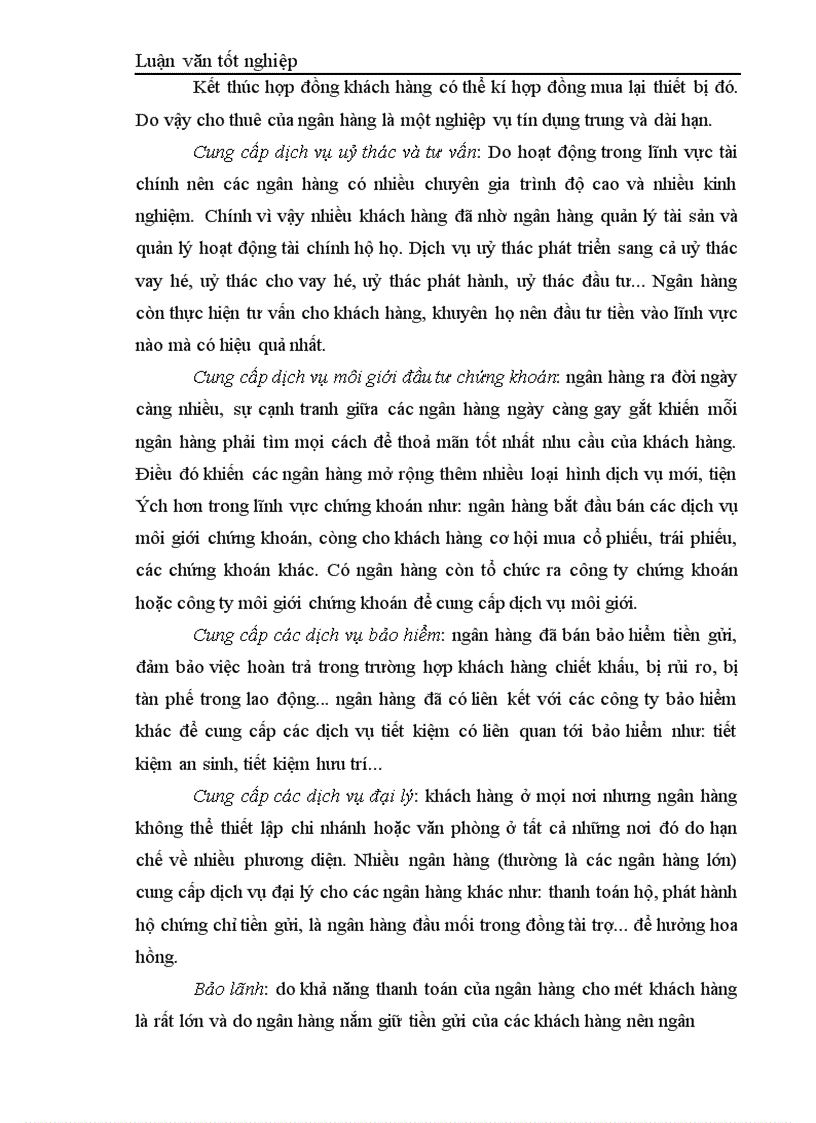 Luận văn tốt nghiệp

Kết thúc hợp đồng khách hàng có thể kí hợp đồng mua lại thiết bị đó. Do vậy cho thuê của ngân hàng là một nghiệp vụ tín dụng trung và dài hạn.

Cung cấp dịch vụ uỷ thác và tư vấn: Do hoạt động trong lĩnh vực tài chính nên các ngân hàng có nhiều chuyên gia trình độ cao và nhiều kinh nghiệm. Chính vì vậy nhiều khách hàng đã nhờ ngân hàng quản lý tài sản và quản lý hoạt động tài chính hộ họ. Dịch vụ uỷ thác phát triển sang cả uỷ thác vay hé, uỷ thác cho vay hé, uỷ thác phát hành, uỷ thác đầu tư... Ngân hàng còn thực hiện tư vấn cho khách hàng, khuyên họ nên đầu tư tiền vào lĩnh vực nào mà có hiệu quả nhất.

Cung cấp dịch vụ môi giới đầu tư chứng khoán: ngân hàng ra đời ngày càng nhiều, sự cạnh tranh giữa các ngân hàng ngày càng gay gắt khiến mỗi ngân hàng phải tìm mọi cách để thoả mãn tốt nhất nhu cầu của khách hàng. Điều đó khiến các ngân hàng mở rộng thêm nhiều loại hình dịch vụ mới, tiện Ých hơn trong lĩnh vực chứng khoán như: ngân hàng bắt đầu bán các dịch vụ môi giới chứng khoán, còng cho khách hàng cơ hội mua cổ phiếu, trái phiếu, các chứng khoán khác. Có ngân hàng còn tổ chức ra công ty chứng khoán hoặc công ty môi giới chứng khoán để cung cấp dịch vụ môi giới.

Cung cấp các dịch vụ bảo hiểm: ngân hàng đã bán bảo hiểm tiền gửi, đảm bảo việc hoàn trả trong trường hợp khách hàng chiết khấu, bị rủi ro, bị tàn phế trong lao động... ngân hàng đã có liên kết với các công ty bảo hiểm khác để cung cấp các dịch vụ tiết kiệm có liên quan tới bảo hiểm như: tiết kiệm an sinh, tiết kiệm hưu trí...

Cung cấp các dịch vụ đại lý: khách hàng ở mọi nơi nhưng ngân hàng không thể thiết lập chi nhánh hoặc văn phòng ở tất cả những nơi đó do hạn chế về nhiều phương diện. Nhiều ngân hàng (thường là các ngân hàng lớn) cung cấp dịch vụ đại lý cho các ngân hàng khác như: thanh toán hộ, phát hành hộ chứng chỉ tiền gửi, là ngân hàng đầu mối trong đồng tài trợ... để hưởng hoa hồng.

Bảo lãnh: do khả năng thanh toán của ngân hàng cho mét khách hàng là rất lớn và do ngân hàng nắm giữ tiền gửi của các khách hàng nên ngân